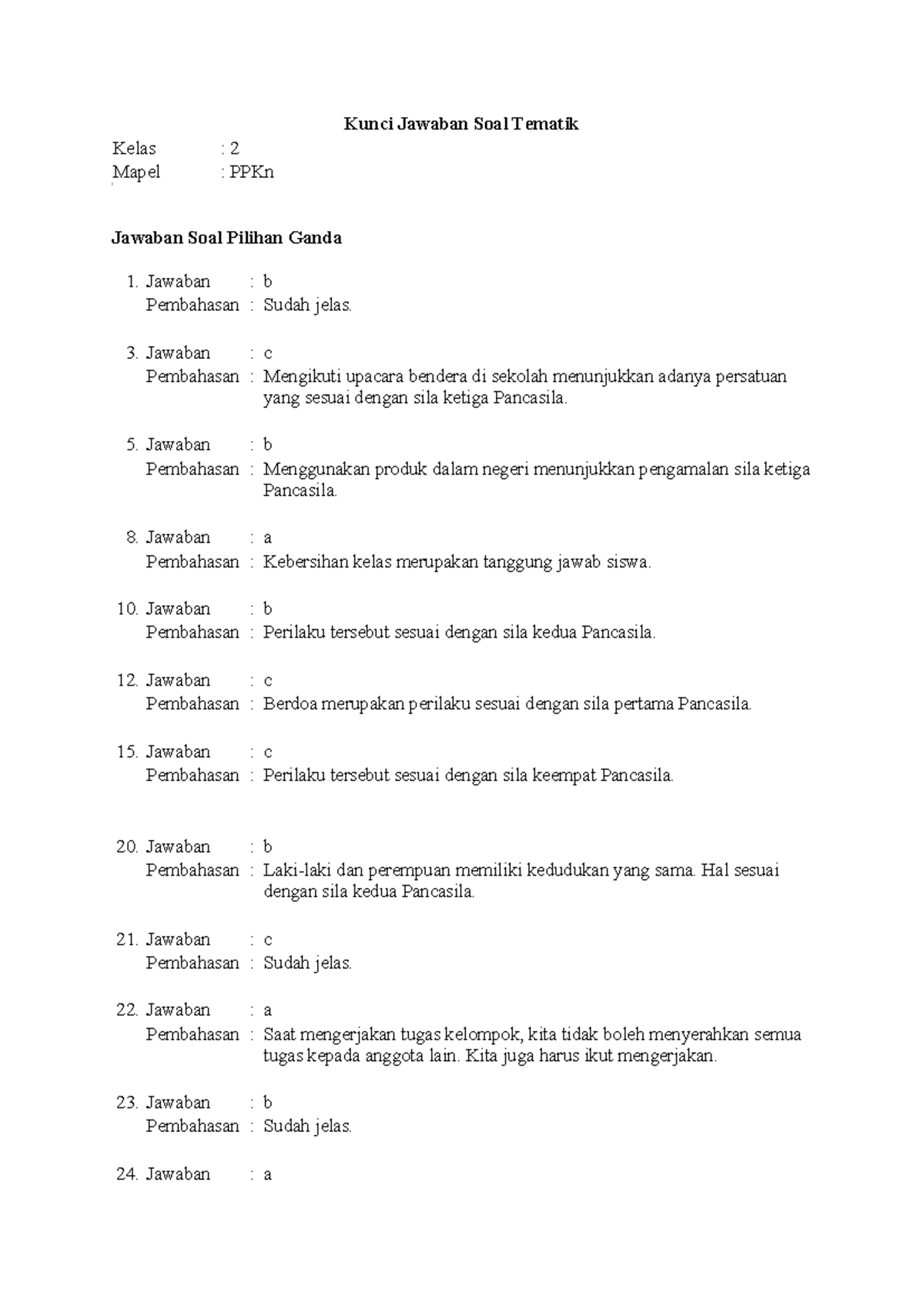 Kunci Jawaban Soal Tematik

Kelas : 2
Mapel : PPKn

Jawaban Soal Pilihan Ganda

1. Jawaban : b
Pembahasan : Sudah jelas.

3. Jawaban : c
Pembahasan : Mengikuti upacara bendera di sekolah menunjukkan adanya persatuan yang sesuai dengan sila ketiga Pancasila.

5. Jawaban : b
Pembahasan : Menggunakan produk dalam negeri menunjukkan pengamalan sila ketiga Pancasila.

8. Jawaban : a
Pembahasan : Kebersihan kelas merupakan tanggung jawab siswa.

10. Jawaban : b
Pembahasan : Perilaku tersebut sesuai dengan sila kedua Pancasila.

12. Jawaban : c
Pembahasan : Berdoa merupakan perilaku sesuai dengan sila pertama Pancasila.

15. Jawaban : c
Pembahasan : Perilaku tersebut sesuai dengan sila keempat Pancasila.

20. Jawaban : b
Pembahasan : Laki-laki dan perempuan memiliki kedudukan yang sama. Hal sesuai dengan sila kedua Pancasila.

21. Jawaban : c
Pembahasan : Sudah jelas.

22. Jawaban : a
Pembahasan : Saat mengerjakan tugas kelompok, kita tidak boleh menyerahkan semua tugas kepada anggota lain. Kita juga harus ikut mengerjakan.

23. Jawaban : b
Pembahasan : Sudah jelas.

24. Jawaban : a